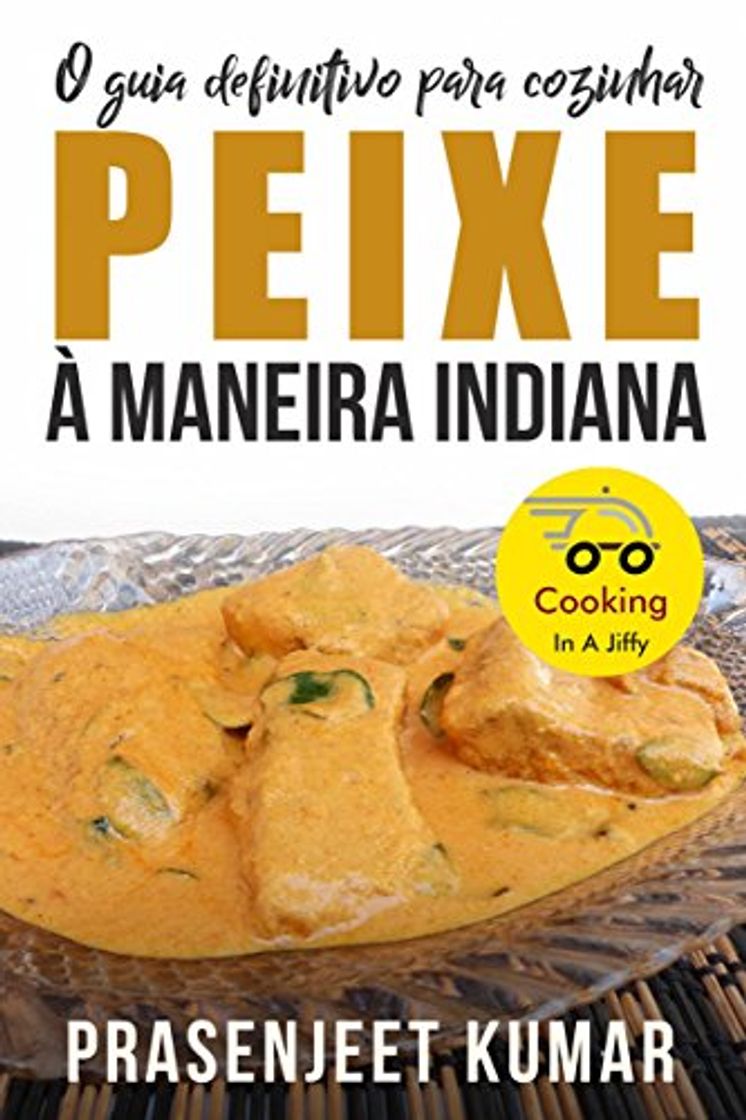 O guia definitivo para cozinhar

PEIXE

À MANEIRA INDIANA

Cooking
In A Jiffy

PRASENJEET KUMAR